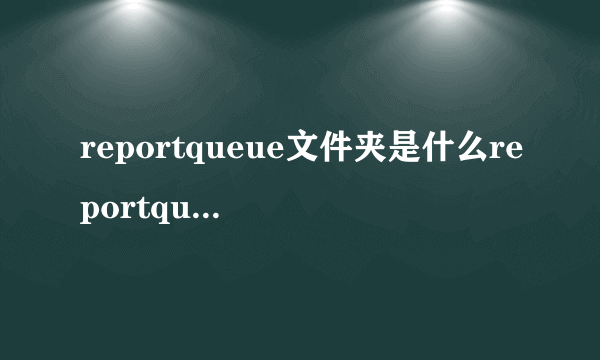 reportqueue文件夹是什么reportqu...